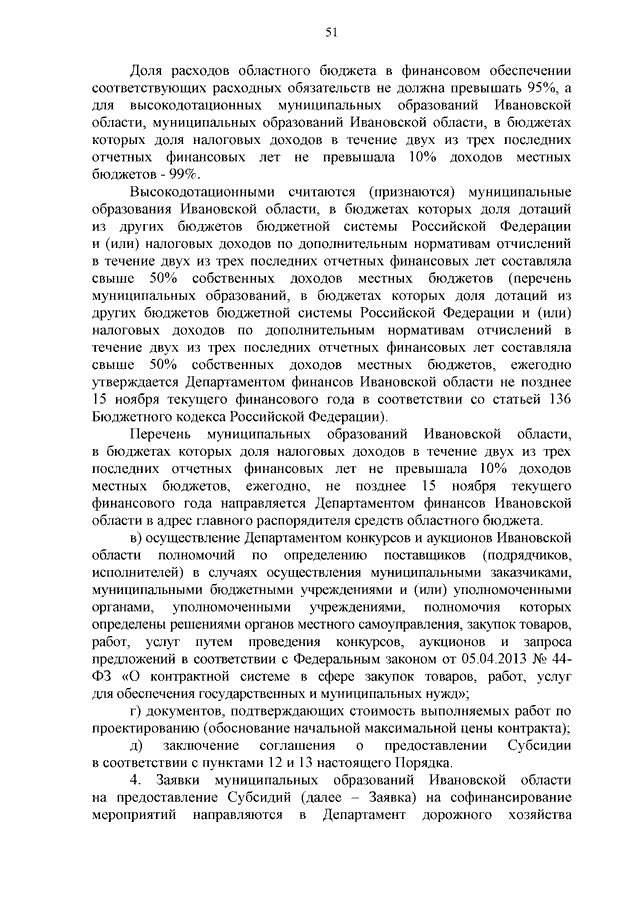 51

Доля расходов областного бюджета в финансовом обеспечении соответствующих расходных обязательств не должна превышать 95%, а для высокодотационных муниципальных образований Ивановской области, муниципальных образований Ивановской области, в бюджетах которых доля налоговых доходов в течение двух из трех последних отчетных финансовых лет не превышала 10% доходов местных бюджетов - 99%.

Высокодотационными считаются (признаются) муниципальные образования Ивановской области, в бюджетах которых доля дотаций из других бюджетов бюджетной системы Российской Федерации и (или) налоговых доходов по дополнительным нормативам отчислений в течение двух из трех последних отчетных финансовых лет составляла свыше 50% собственных доходов местных бюджетов (перечень муниципальных образований, в бюджетах которых доля дотаций из других бюджетов бюджетной системы Российской Федерации и (или) налоговых доходов по дополнительным нормативам отчислений в течение двух из трех последних отчетных финансовых лет составляла свыше 50% собственных доходов местных бюджетов, ежегодно утверждается Департаментом финансов Ивановской области не позднее 15 ноября текущего финансового года в соответствии со статьей 136 Бюджетного кодекса Российской Федерации).

Перечень муниципальных образований Ивановской области, в бюджетах которых доля налоговых доходов в течение двух из трех последних отчетных финансовых лет не превышала 10% доходов местных бюджетов, ежегодно, не позднее 15 ноября текущего финансового года направляется Департаментом финансов Ивановской области в адрес главного распорядителя средств областного бюджета.

в) осуществление Департаментом конкурсов и аукционов Ивановской области полномочий по определению поставщиков (подрядчиков, исполнителей) в случаях осуществления муниципальными заказчиками, муниципальными бюджетными учреждениями и (или) уполномоченными органами, уполномоченными учреждениями, полномочия которых определены решениями органов местного самоуправления, закупок товаров, работ, услуг путем проведения конкурсов, аукционов и запроса предложений в соответствии с Федеральным законом от 05.04.2013 № 44-ФЗ «О контрактной системе в сфере закупок товаров, работ, услуг для обеспечения государственных и муниципальных нужд»;

г) документов, подтверждающих стоимость выполняемых работ по проектированию (обоснование начальной максимальной цены контракта);

д) заключение соглашения о предоставлении Субсидии в соответствии с пунктами 12 и 13 настоящего Порядка.

4. Заявки муниципальных образований Ивановской области на предоставление Субсидий (далее – Заявка) на софинансирование мероприятий направляются в Департамент дорожного хозяйства